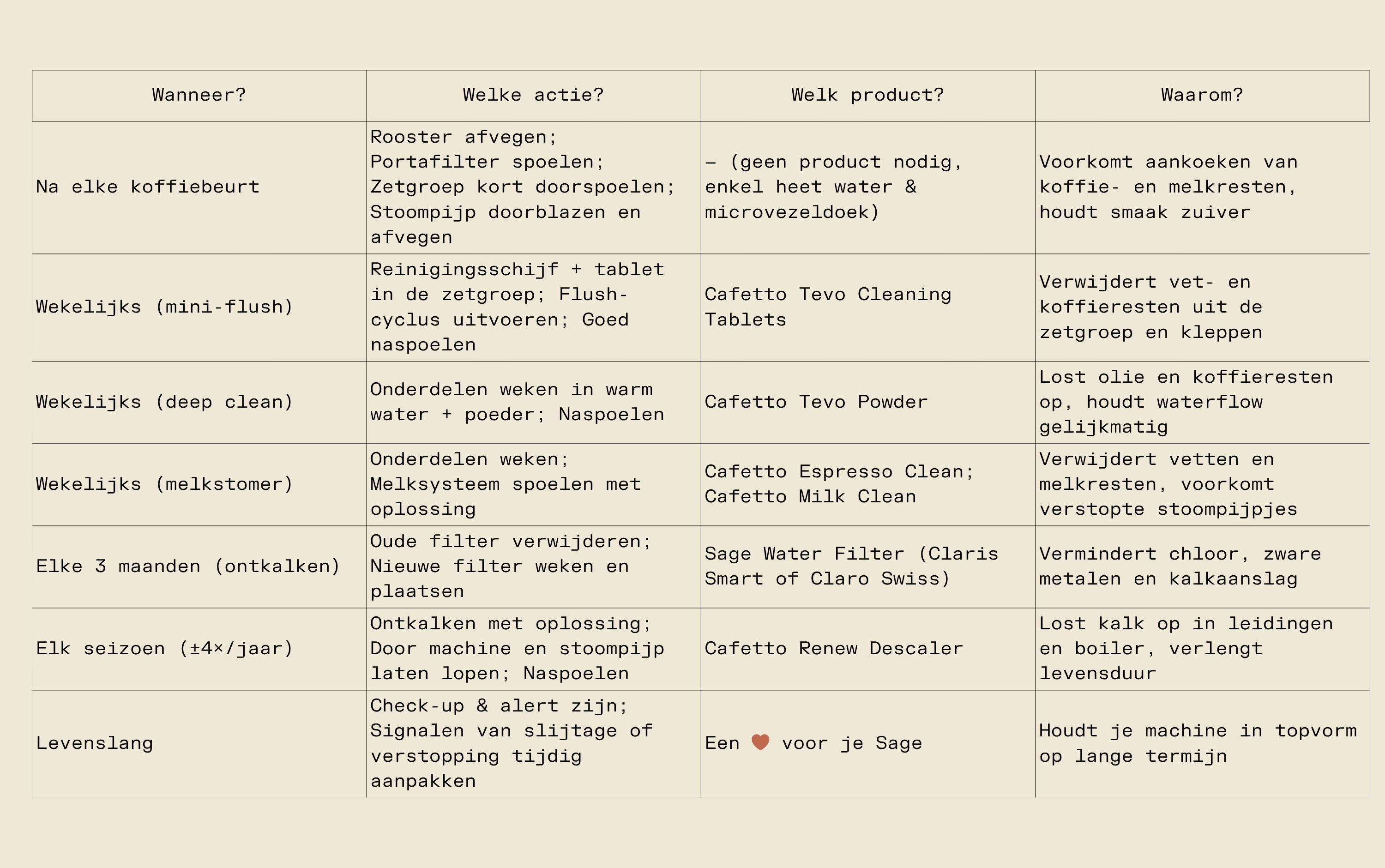 | Wanneer? | Welke actie? | Welk product? | Waarom? |
|---|---|---|---|
| Na elke koffiebeurt | Rooster afvegen; Portafilter spoelen; Zetgroep kort doorspoelen; Stoompijp doorblazen en afvegen | – (geen product nodig, enkel heet water & microvezeldoek) | Voorkomt aankoeken van koffie- en melkresten, houdt smaak zuiver |
| Wekelijks (mini-flush) | Reinigingsschijf + tablet in de zetgroep; Flush-cyclus uitvoeren; Goed naspoelen | Cafetto Tevo Cleaning Tablets | Verwijdert vet- en koffieresten uit de zetgroep en kleppen |
| Wekelijks (deep clean) | Onderdelen weken in warm water + poeder; Naspoelen | Cafetto Tevo Powder | Lost olie en koffieresten op, houdt waterflow gelijkmatig |
| Wekelijks (melkstomer) | Onderdelen weken; Melksysteem spoelen met oplossing | Cafetto Espresso Clean; Cafetto Milk Clean | Verwijdert vetten en melkresten, voorkomt verstopte stoompijpjes |
| Elke 3 maanden (ontkalken) | Oude filter verwijderen; Nieuwe filter weken en plaatsen | Sage Water Filter (Claris Smart of Claro Swiss) | Vermindert chloor, zware metalen en kalkaanslag |
| Elk seizoen (±4×/jaar) | Ontkalken met oplossing; Door machine en stoompijp laten lopen; Naspoelen | Cafetto Renew Descaler | Lost kalk op in leidingen en boiler, verlengt levensduur |
| Levenslang | Check-up & alert zijn; Signalen van slijtage of verstopping tijdig aanpakken | Een ❤ voor je Sage | Houdt je machine in topvorm op lange termijn |